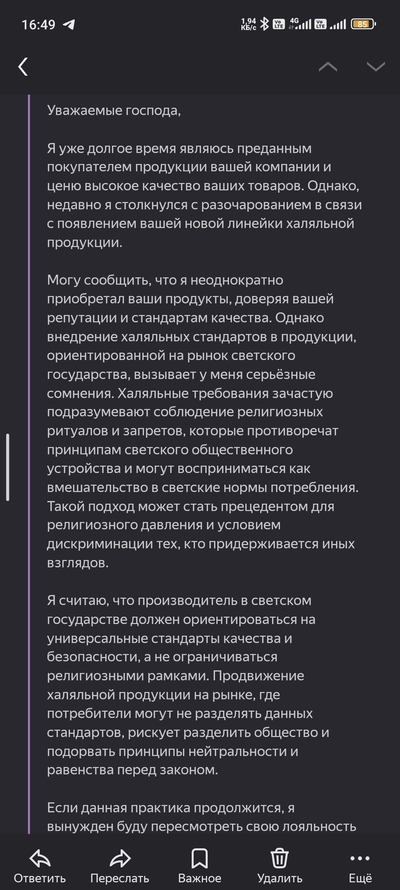 16:49 1,94 КБ/с 4G 85

Уважаемые господа,

Я уже долгое время являюсь преданным покупателем продукции вашей компании и ценю высокое качество ваших товаров. Однако, недавно я столкнулся с разочарованием в связи с появлением вашей новой линейки халяльной продукции.

Могу сообщить, что я неоднократно приобретал ваши продукты, доверяя вашей репутации и стандартам качества. Однако внедрение халяльных стандартов в продукции, ориентированной на рынок светского государства, вызывает у меня серьёзные сомнения. Халяльные требования зачастую подразумевают соблюдение религиозных ритуалов и запретов, которые противоречат принципам светского общественного устройства и могут восприниматься как вмешательство в светские нормы потребления. Такой подход может стать прецедентом для религиозного давления и условием дискриминации тех, кто придерживается иных взглядов.

Я считаю, что производитель в светском государстве должен ориентироваться на универсальные стандарты качества и безопасности, а не ограничиваться религиозными рамками. Продвижение халяльной продукции на рынке, где потребители могут не разделять данных стандартов, рискует разделить общество и подорвать принципы нейтральности и равенства перед законом.

Если данная практика продолжится, я вынужден буду пересмотреть свою лояльность

Ответить Переслать Важное Удалить Ещё